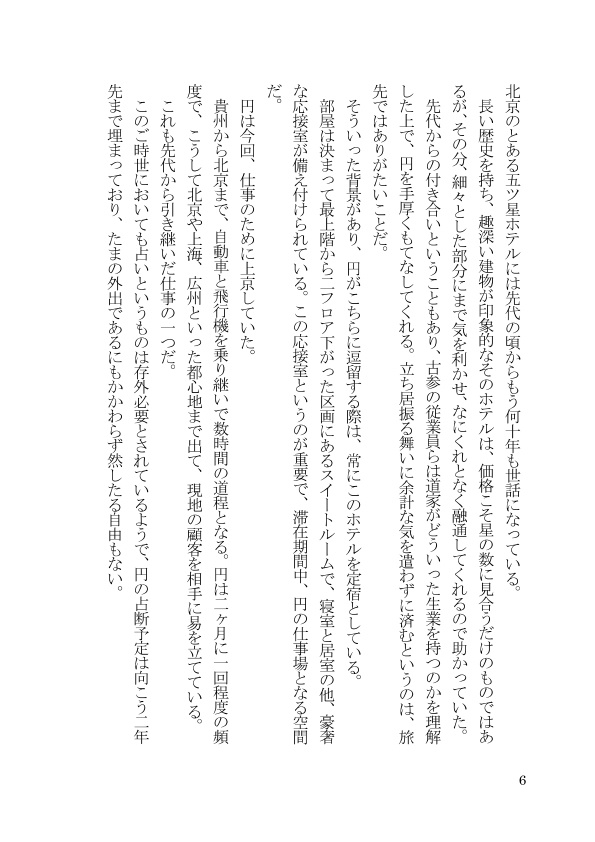 北京のとある五ツ星ホテルには先代の頃からもう何十年も世話になっている。

長い歴史を持ち、趣深い建物が印象的なそのホテルは、価格こそ星の数に見合うだけのものではあるが、その分、細々とした部分にまで気を利かせ、なにくれとなく融通してくれるので助かっていた。

先代からの付き合いということもあり、古参の従業員らは道家がどういった生業を持つのかを理解した上で、円を手厚くもてなしてくれる。立ち居振る舞いに余計な気を遣わずに済むというのは、旅先ではありがたいことだ。

そういった背景があり、円がこちらに逗留する際は、常にこのホテルを定宿としている。

部屋は決まって最上階から二フロア下がった区画にあるスイートルームで、寝室と居室の他、豪奢な応接室が備え付けられている。この応接室というのが重要で、滞在期間中、円の仕事場となる空間だ。

円は今回、仕事のために上京していた。

貴州から北京まで、自動車と飛行機を乗り継いで数時間の道程となる。円は二ヶ月に一回程度の頻度で、こうして北京や上海、広州といった都心地まで出て、現地の顧客を相手に易を立てている。

これも先代から引き継いだ仕事の一つだ。

このご時世においても占いというものは存外必要とされているようで、円の占断予定は向こう二年先まで埋まっており、たまの外出であるにもかかわらず然したる自由もない。

6